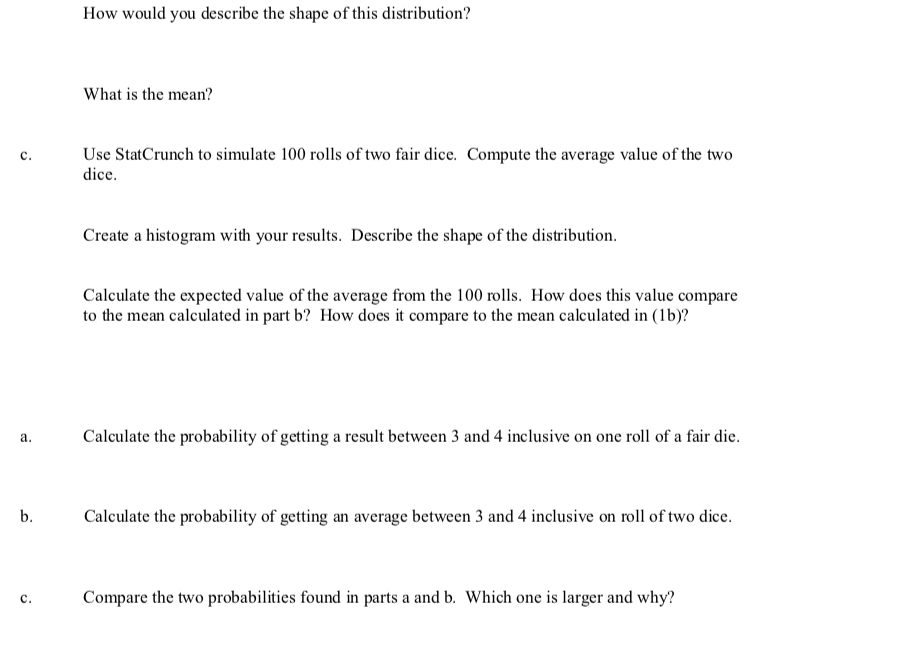 How would you describe the shape of this distribution?

What is the mean?

c. Use StatCrunch to simulate 100 rolls of two fair dice. Compute the average value of the two dice.

Create a histogram with your results. Describe the shape of the distribution.

Calculate the expected value of the average from the 100 rolls. How does this value compare to the mean calculated in part b? How does it compare to the mean calculated in (1b)?

a. Calculate the probability of getting a result between 3 and 4 inclusive on one roll of a fair die.

b. Calculate the probability of getting an average between 3 and 4 inclusive on roll of two dice.

c. Compare the two probabilities found in parts a and b. Which one is larger and why?